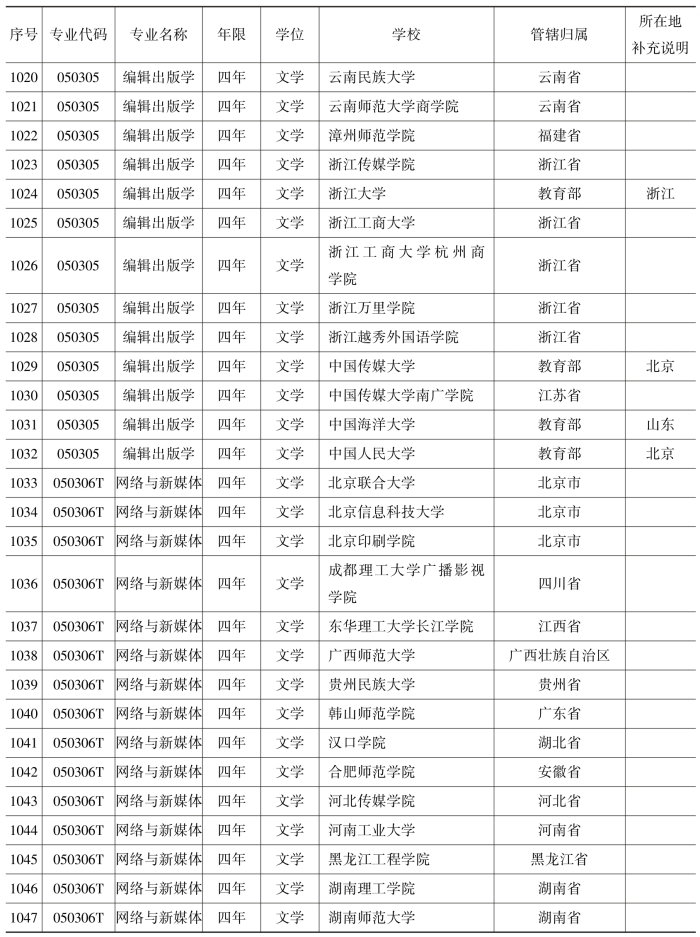 | 序号 | 专业代码 | 专业名称 | 年限 | 学位 | 学校 | 管辖归属 | 所在地补充说明 |
|---|---|---|---|---|---|---|---|
| 1020 | 050305 | 编辑出版学 | 四年 | 文学 | 云南民族大学 | 云南省 | |
| 1021 | 050305 | 编辑出版学 | 四年 | 文学 | 云南师范大学商学院 | 云南省 | |
| 1022 | 050305 | 编辑出版学 | 四年 | 文学 | 漳州师范学院 | 福建省 | |
| 1023 | 050305 | 编辑出版学 | 四年 | 文学 | 浙江传媒学院 | 浙江省 | |
| 1024 | 050305 | 编辑出版学 | 四年 | 文学 | 浙江大学 | 教育部 | 浙江 |
| 1025 | 050305 | 编辑出版学 | 四年 | 文学 | 浙江工商大学 | 浙江省 | |
| 1026 | 050305 | 编辑出版学 | 四年 | 文学 | 浙江工商大学杭州商学院 | 浙江省 | |
| 1027 | 050305 | 编辑出版学 | 四年 | 文学 | 浙江万里学院 | 浙江省 | |
| 1028 | 050305 | 编辑出版学 | 四年 | 文学 | 浙江越秀外国语学院 | 浙江省 | |
| 1029 | 050305 | 编辑出版学 | 四年 | 文学 | 中国传媒大学 | 教育部 | 北京 |
| 1030 | 050305 | 编辑出版学 | 四年 | 文学 | 中国传媒大学南广学院 | 江苏省 | |
| 1031 | 050305 | 编辑出版学 | 四年 | 文学 | 中国海洋大学 | 教育部 | 山东 |
| 1032 | 050305 | 编辑出版学 | 四年 | 文学 | 中国人民大学 | 教育部 | 北京 |
| 1033 | 050306T | 网络与新媒体 | 四年 | 文学 | 北京联合大学 | 北京市 | |
| 1034 | 050306T | 网络与新媒体 | 四年 | 文学 | 北京信息科技大学 | 北京市 | |
| 1035 | 050306T | 网络与新媒体 | 四年 | 文学 | 北京印刷学院 | 北京市 | |
| 1036 | 050306T | 网络与新媒体 | 四年 | 文学 | 成都理工大学广播影视学院 | 四川省 | |
| 1037 | 050306T | 网络与新媒体 | 四年 | 文学 | 东华理工大学长江学院 | 江西省 | |
| 1038 | 050306T | 网络与新媒体 | 四年 | 文学 | 广西师范大学 | 广西壮族自治区 | |
| 1039 | 050306T | 网络与新媒体 | 四年 | 文学 | 贵州民族大学 | 贵州省 | |
| 1040 | 050306T | 网络与新媒体 | 四年 | 文学 | 韩山师范学院 | 广东省 | |
| 1041 | 050306T | 网络与新媒体 | 四年 | 文学 | 汉口学院 | 湖北省 | |
| 1042 | 050306T | 网络与新媒体 | 四年 | 文学 | 合肥师范学院 | 安徽省 | |
| 1043 | 050306T | 网络与新媒体 | 四年 | 文学 | 河北传媒学院 | 河北省 | |
| 1044 | 050306T | 网络与新媒体 | 四年 | 文学 | 河南工业大学 | 河南省 | |
| 1045 | 050306T | 网络与新媒体 | 四年 | 文学 | 黑龙江工程学院 | 黑龙江省 | |
| 1046 | 050306T | 网络与新媒体 | 四年 | 文学 | 湖南理工学院 | 湖南省 | |
| 1047 | 050306T | 网络与新媒体 | 四年 | 文学 | 湖南师范大学 | 湖南省 | |